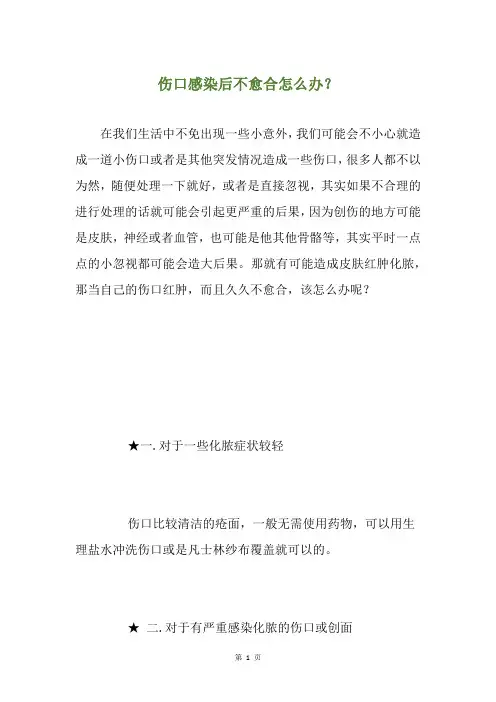 伤口感染后不愈合怎么办？

在我们生活中不免出现一些小意外，我们可能会不小心就造成一道小伤口或者是其他突发情况造成一些伤口，很多人都不以为然，随便处理一下就好，或者是直接忽视，其实如果不合理的进行处理的话就可能会引起更严重的后果，因为创伤的地方可能是皮肤，神经或者血管，也可能是他其他骨骼等，其实平时一点点的小忽视都可能会造大后果。那就有可能造成皮肤红肿化脓，那当自己的伤口红肿，而且久久不愈合，该怎么办呢？

★一. 对于一些化脓症状较轻

伤口比较清洁的疮面，一般无需使用药物，可以用生理盐水冲洗伤口或是凡士林纱布覆盖就可以的。

★ 二. 对于有严重感染化脓的伤口或创面

第 1 页